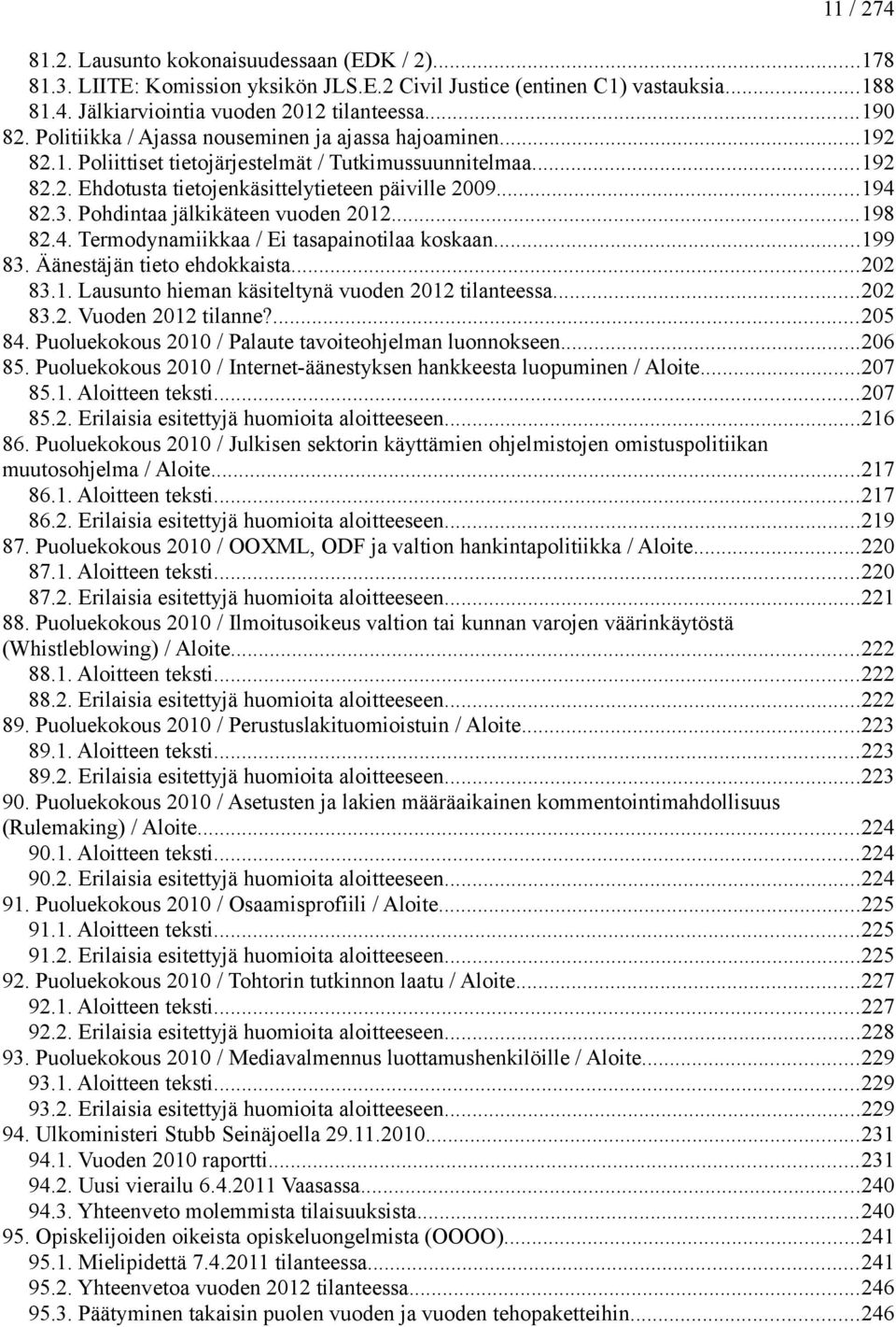 11 / 274

81.2. Lausunto kokonaisuudessaan (EDK / 2)...178
81.3. LIITE: Komission yksikön JLS.E.2 Civil Justice (entinen C1) vastauksia...188
81.4. Jälkiarviointia vuoden 2012 tilanteessa...190
82. Politiikka / Ajassa nouseminen ja ajassa hajoaminen...192
82.1. Poliittiset tietojärjestelmät / Tutkimussuunnitelmaa...192
82.2. Ehdotusta tietojenkäsittelytieteen päiville 2009...194
82.3. Pohdintaa jälkikäteen vuoden 2012...198
82.4. Termodynamiikkaa / Ei tasapainotilaa koskaan...199
83. Äänestäjän tieto ehdokkaista...202
83.1. Lausunto hieman käsiteltynä vuoden 2012 tilanteessa...202
83.2. Vuoden 2012 tilanne?...205
84. Puoluekokous 2010 / Palaute tavoiteohjelman luonnokseen...206
85. Puoluekokous 2010 / Internet-äänestyksen hankkeesta luopuminen / Aloite...207
85.1. Aloitteen teksti...207
85.2. Erilaisia esitettyjä huomioita aloitteeseen...216
86. Puoluekokous 2010 / Julkisen sektorin käyttämien ohjelmistojen omistuspolitiikan muutosohjelma / Aloite...217
86.1. Aloitteen teksti...217
86.2. Erilaisia esitettyjä huomioita aloitteeseen...219
87. Puoluekokous 2010 / OOXML, ODF ja valtion hankintapolitiikka / Aloite...220
87.1. Aloitteen teksti...220
87.2. Erilaisia esitettyjä huomioita aloitteeseen...221
88. Puoluekokous 2010 / Ilmoitusoikeus valtion tai kunnan varojen väärinkäytöstä (Whistleblowing) / Aloite...222
88.1. Aloitteen teksti...222
88.2. Erilaisia esitettyjä huomioita aloitteeseen...222
89. Puoluekokous 2010 / Perustuslakituomioistuin / Aloite...223
89.1. Aloitteen teksti...223
89.2. Erilaisia esitettyjä huomioita aloitteeseen...223
90. Puoluekokous 2010 / Asetusten ja lakien määräaikainen kommentointimahdollisuus (Rulemaking) / Aloite...224
90.1. Aloitteen teksti...224
90.2. Erilaisia esitettyjä huomioita aloitteeseen...224
91. Puoluekokous 2010 / Osaamisprofiili / Aloite...225
91.1. Aloitteen teksti...225
91.2. Erilaisia esitettyjä huomioita aloitteeseen...225
92. Puoluekokous 2010 / Tohtorin tutkinnon laatu / Aloite...227
92.1. Aloitteen teksti...227
92.2. Erilaisia esitettyjä huomioita aloitteeseen...228
93. Puoluekokous 2010 / Mediavalmennus luottamushenkilöille / Aloite...229
93.1. Aloitteen teksti...229
93.2. Erilaisia esitettyjä huomioita aloitteeseen...229
94. Ulkoministeri Stubb Seinäjoella 29.11.2010...231
94.1. Vuoden 2010 raportti...231
94.2. Uusi vierailu 6.4.2011 Vaasassa...240
94.3. Yhteenveto molemmista tilaisuuksista...240
95. Opiskelijoiden oikeista opiskeluongelmista (OOOO)...241
95.1. Mielipidettä 7.4.2011 tilanteessa...241
95.2. Yhteenvetoa vuoden 2012 tilanteessa...246
95.3. Päätyminen takaisin puolen vuoden ja vuoden tehopaketteihin...246